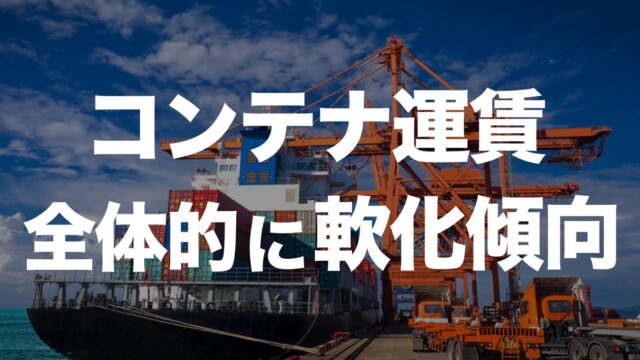 コンテナ運賃
全体的に軟化傾向